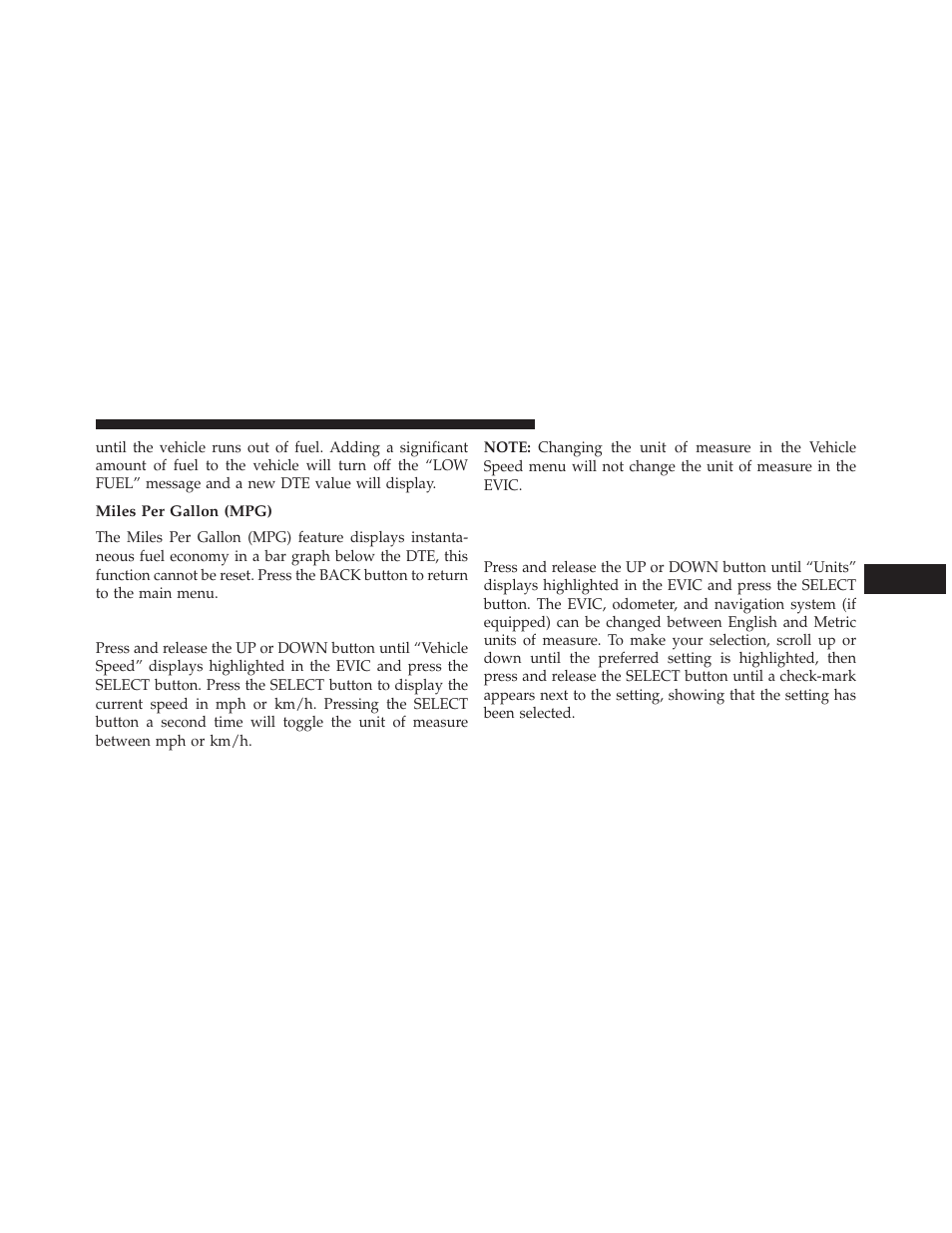 until the vehicle runs out of fuel. Adding a significant amount of fuel to the vehicle will turn off the “LOW FUEL” message and a new DTE value will display.

Miles Per Gallon (MPG)

The Miles Per Gallon (MPG) feature displays instantaneous fuel economy in a bar graph below the DTE, this function cannot be reset. Press the BACK button to return to the main menu.

Press and release the UP or DOWN button until “Vehicle Speed” displays highlighted in the EVIC and press the SELECT button. Press the SELECT button to display the current speed in mph or km/h. Pressing the SELECT button a second time will toggle the unit of measure between mph or km/h.

NOTE: Changing the unit of measure in the Vehicle Speed menu will not change the unit of measure in the EVIC.

Press and release the UP or DOWN button until “Units” displays highlighted in the EVIC and press the SELECT button. The EVIC, odometer, and navigation system (if equipped) can be changed between English and Metric units of measure. To make your selection, scroll up or down until the preferred setting is highlighted, then press and release the SELECT button until a check-mark appears next to the setting, showing that the setting has been selected.